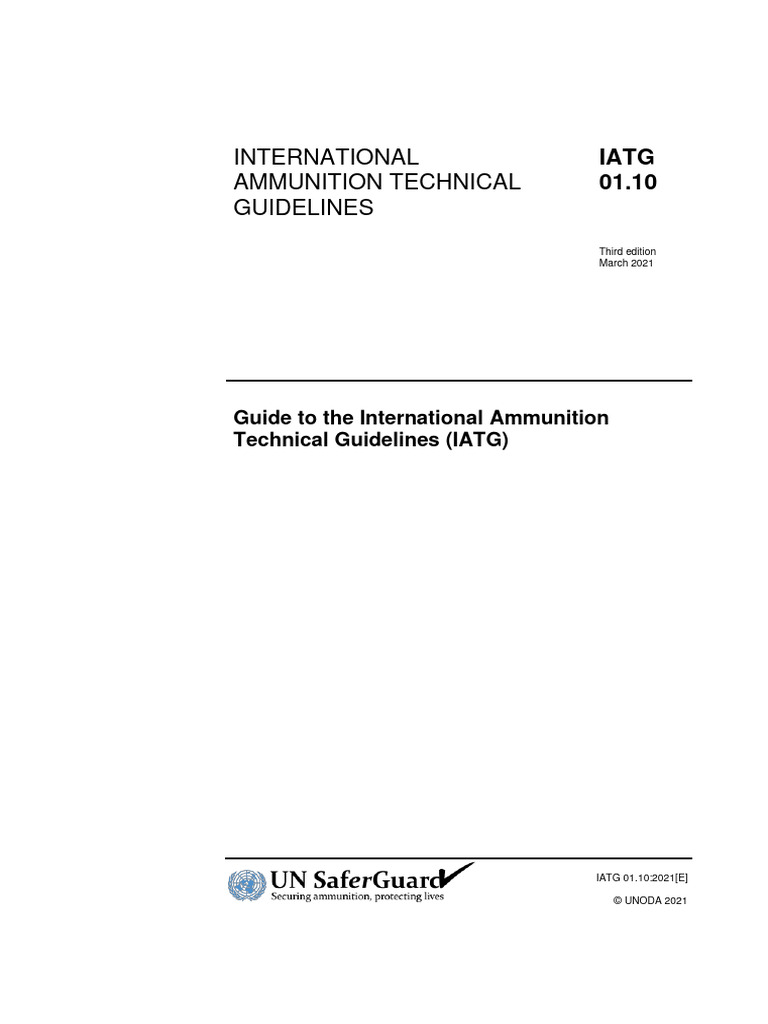 INTERNATIONAL AMMUNITION TECHNICAL GUIDELINES

IATG 01.10

Third edition
March 2021

Guide to the International Ammunition Technical Guidelines (IATG)

UN SaferGuard
Securing ammunition, protecting lives

IATG 01.10:2021[E]

© UNODA 2021